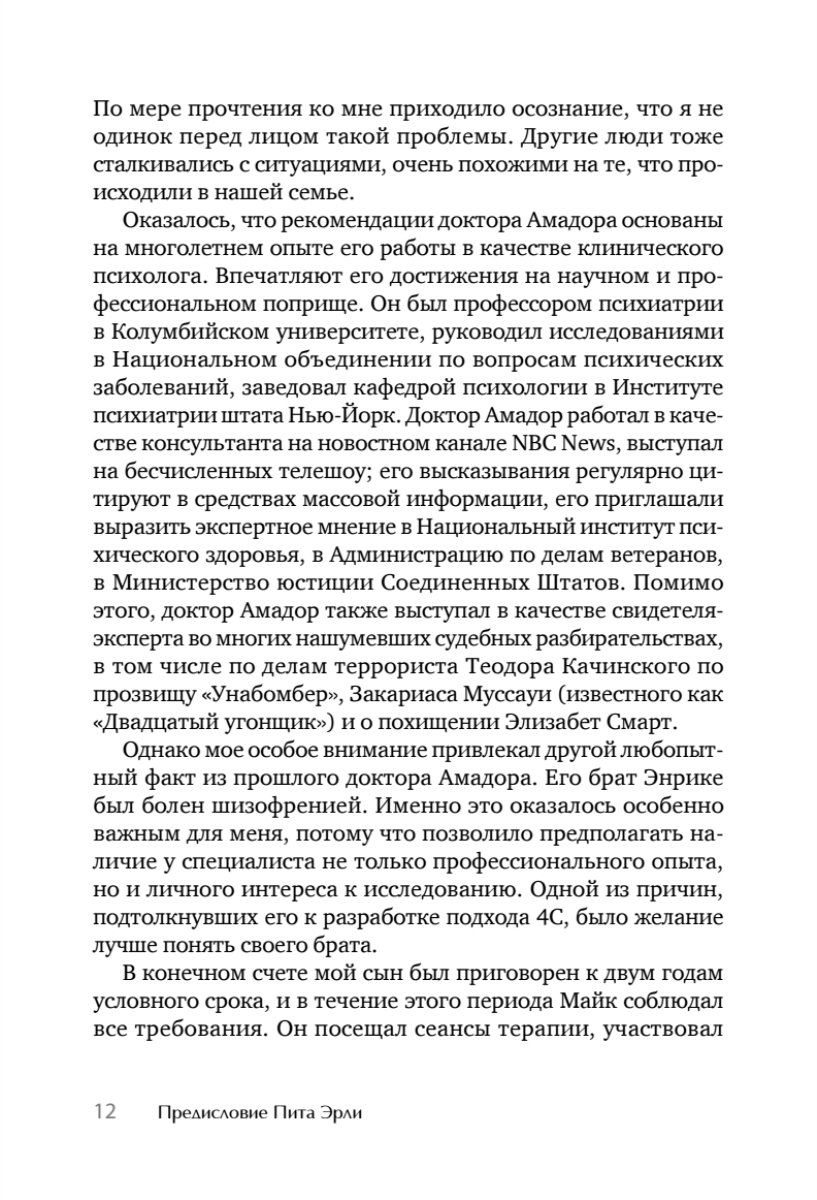 По мере прочтения ко мне приходило осознание, что я не одинок перед лицом такой проблемы. Другие люди тоже сталкивались с ситуациями, очень похожими на те, что происходили в нашей семье.

Оказалось, что рекомендации доктора Амадора основаны на многолетнем опыте его работы в качестве клинического психолога. Впечатляют его достижения на научном и профессиональном поприще. Он был профессором психиатрии в Колумбийском университете, руководил исследованиями в Национальном объединении по вопросам психических заболеваний, заведовал кафедрой психологии в Институте психиатрии штата Нью-Йорк. Доктор Амадор работал в качестве консультанта на новостном канале NBC News, выступал на бесчисленных телешоу; его высказывания регулярно цитируют в средствах массовой информации, его приглашали выразить экспертное мнение в Национальный институт психического здоровья, в Администрацию по делам ветеранов, в Министерство юстиции Соединенных Штатов. Помимо этого, доктор Амадор также выступал в качестве свидетеля-эксперта во многих нашумевших судебных разбирательствах, в том числе по делам террориста Теодора Качинского по прозвищу «Унабомбер», Закариаса Муссауи (известного как «Двадцатый угонщик») и о похищении Элизабет Смарт.

Однако мое особое внимание привлекал другой любопытный факт из прошлого доктора Амадора. Его брат Энрике был болен шизофренией. Именно это оказалось особенно важным для меня, потому что позволило предполагать наличие у специалиста не только профессионального опыта, но и личного интереса к исследованию. Одной из причин, подтолкнувших его к разработке подхода 4С, было желание лучше понять своего брата.

В конечном счете мой сын был приговорен к двум годам условного срока, и в течение этого периода Майк соблюдал все требования. Он посещал сеансы терапии, участвовал

12 Предисловие Пита Эрли